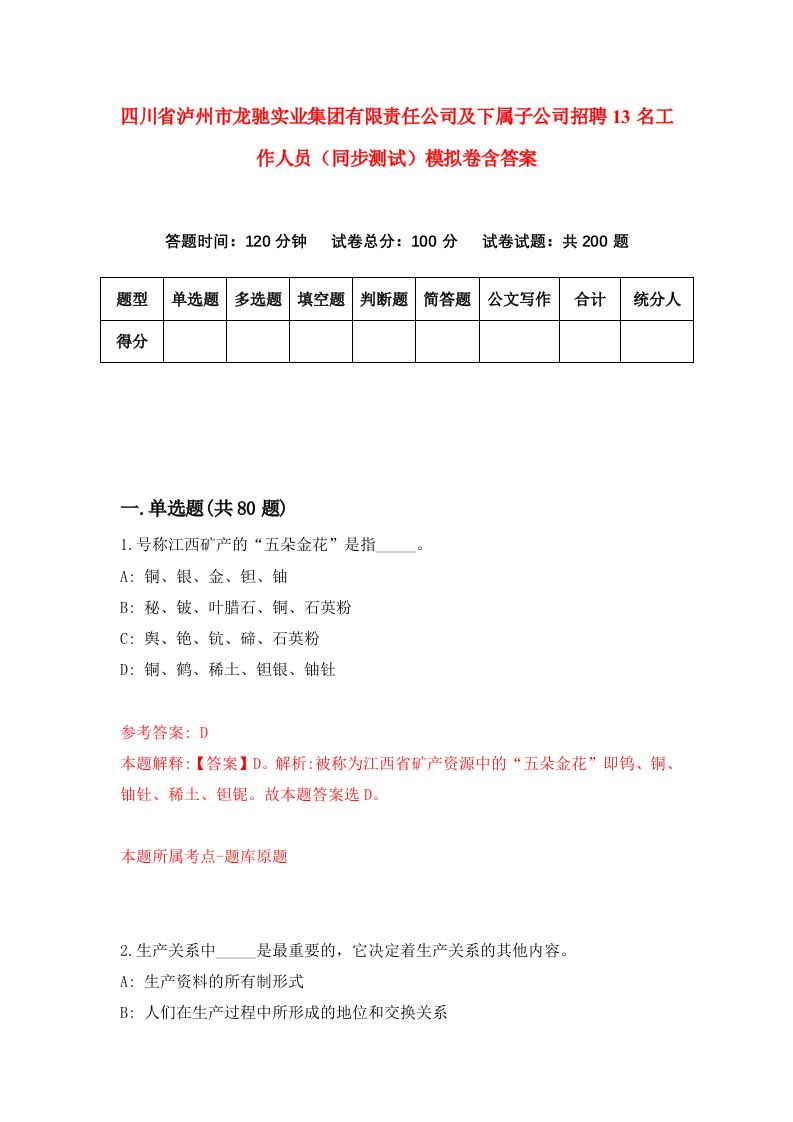 四川省泸州市龙驰实业集团有限责任公司及下属子公司招聘13名工作人员（同步测试）模拟卷含答案

答题时间：120分钟　试卷总分：100分　试卷试题：共200题

| 题型 | 单选题 | 多选题 | 填空题 | 判断题 | 简答题 | 公文写作 | 合计 | 统分人 |
|---|---|---|---|---|---|---|---|---|
| 得分 | | | | | | | | |

一.单选题(共80题)

1.号称江西矿产的“五朵金花”是指_____。
A: 铜、银、金、钽、铀
B: 秘、铍、叶腊石、铜、石英粉
C: 舆、铯、钪、碲、石英粉
D: 铜、鹤、稀土、钽银、铀钍

参考答案: D
本题解释:【答案】D。解析:被称为江西省矿产资源中的“五朵金花”即钨、铜、铀钍、稀土、钽铌。故本题答案选D。

本题所属考点-题库原题

2.生产关系中_____是最重要的，它决定着生产关系的其他内容。
A: 生产资料的所有制形式
B: 人们在生产过程中所形成的地位和交换关系